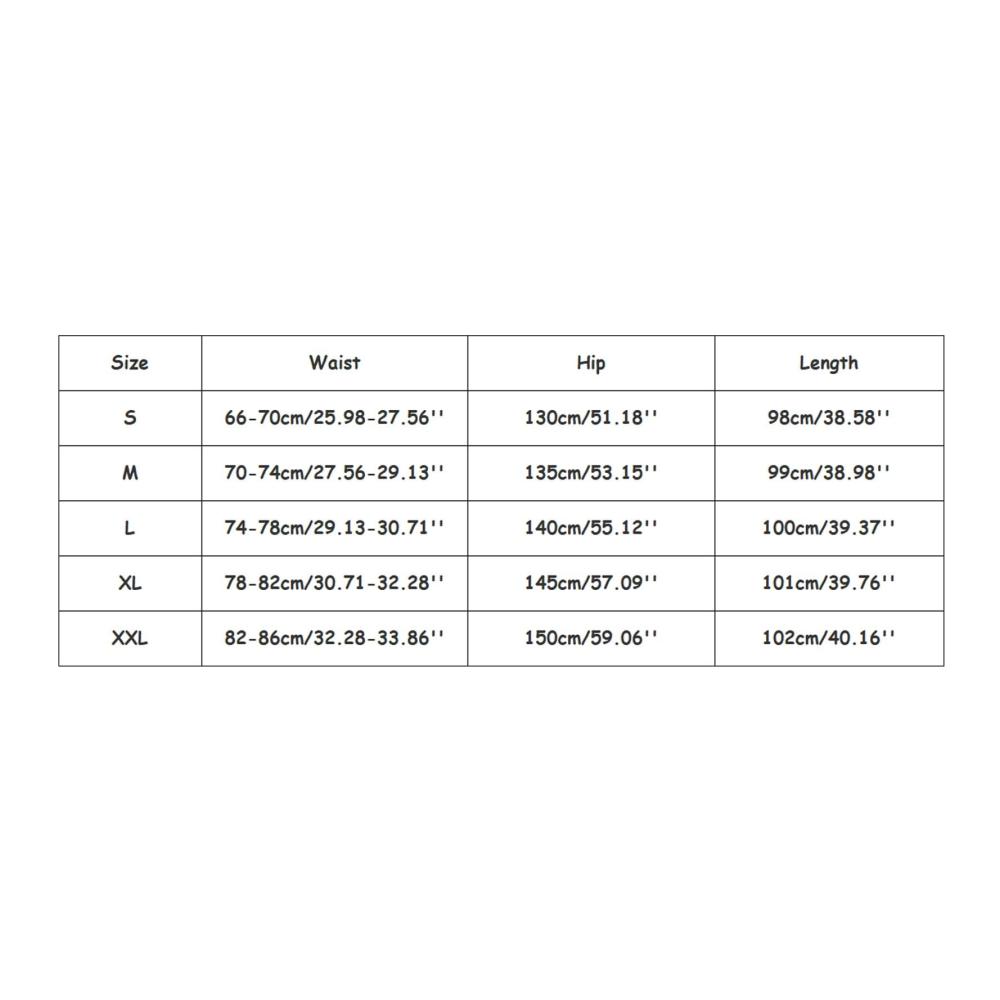 | Size | Waist | Hip | Length |
|---|---|---|---|
| S | 66-70cm/25.98-27.56'' | 130cm/51.18'' | 98cm/38.58'' |
| M | 70-74cm/27.56-29.13'' | 135cm/53.15'' | 99cm/38.98'' |
| L | 74-78cm/29.13-30.71'' | 140cm/55.12'' | 100cm/39.37'' |
| XL | 78-82cm/30.71-32.28'' | 145cm/57.09'' | 101cm/39.76'' |
| XXL | 82-86cm/32.28-33.86'' | 150cm/59.06'' | 102cm/40.16'' |